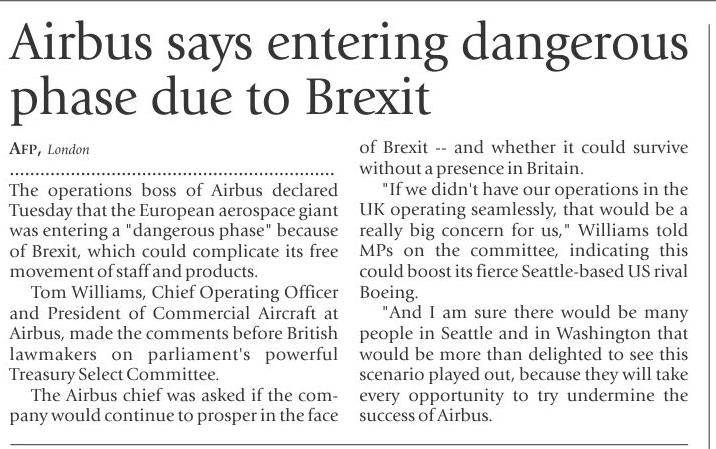 Airbus says entering dangerous phase due to Brexit

AFP, London

The operations boss of Airbus declared Tuesday that the European aerospace giant was entering a "dangerous phase" because of Brexit, which could complicate its free movement of staff and products.

Tom Williams, Chief Operating Officer and President of Commercial Aircraft at Airbus, made the comments before British lawmakers on parliament's powerful Treasury Select Committee.

The Airbus chief was asked if the company would continue to prosper in the face of Brexit -- and whether it could survive without a presence in Britain.

"If we didn't have our operations in the UK operating seamlessly, that would be a really big concern for us," Williams told MPs on the committee, indicating this could boost its fierce Seattle-based US rival Boeing.

"And I am sure there would be many people in Seattle and in Washington that would be more than delighted to see this scenario played out, because they will take every opportunity to try undermine the success of Airbus.